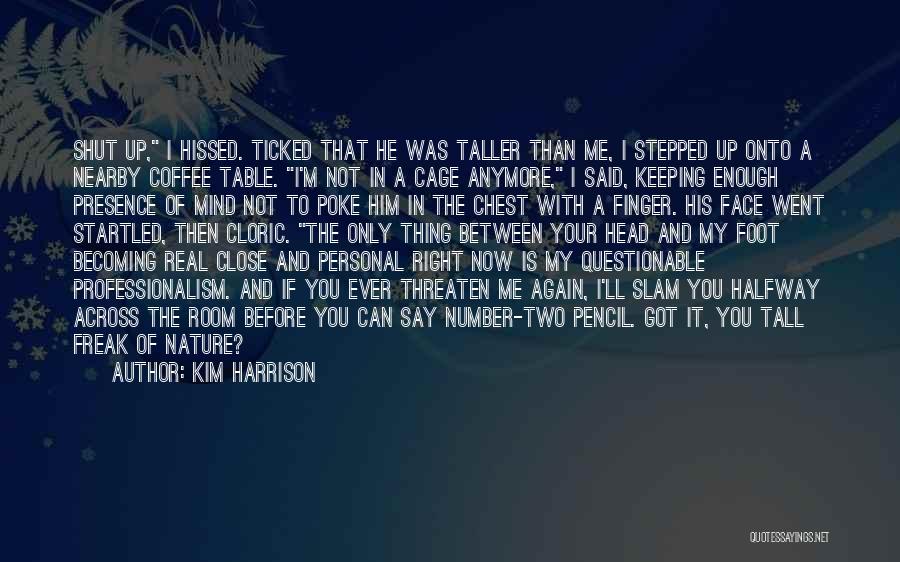 SHUT UP," I HISSED. TICKED THAT HE WAS TALLER THAN ME, I STEPPED UP ONTO A NEARBY COFFEE TABLE. "I'M NOT IN A CAGE ANYMORE," I SAID, KEEPING ENOUGH PRESENCE OF MIND NOT TO POKE HIM IN THE CHEST WITH A FINGER. HIS FACE WENT STARTLED, THEN CLORIC. "THE ONLY THING BETWEEN YOUR HEAD AND MY FOOT BECOMING REAL CLOSE AND PERSONAL RIGHT NOW IS MY QUESTIONABLE PROFESSIONALISM. AND IF YOU EVER THREATEN ME AGAIN, I'LL SLAM YOU HALFWAY ACROSS THE ROOM BEFORE YOU CAN SAY NUMBER-TWO PENCIL. GOT IT, YOU TALL FREAK OF NATURE?

AUTHOR: KIM HARRISON

QUOTESSAYINGS.NET